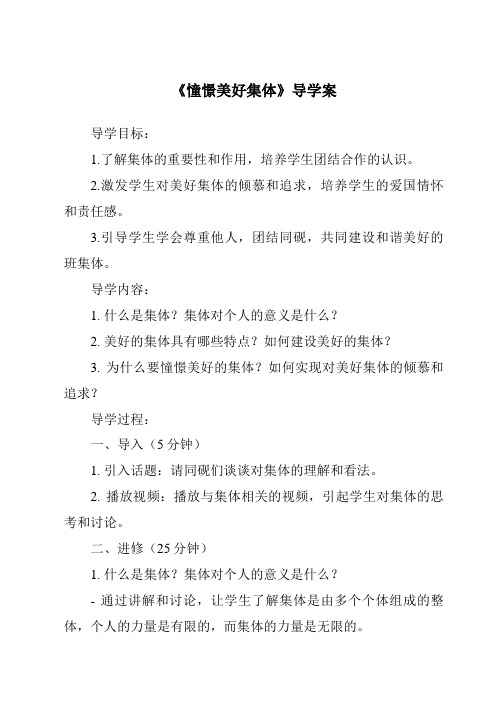 《憧憬美好集体》导学案

导学目标：

1.了解集体的重要性和作用，培养学生团结合作的认识。

2.激发学生对美好集体的倾慕和追求，培养学生的爱国情怀和责任感。

3.引导学生学会尊重他人，团结同砚，共同建设和谐美好的班集体。

导学内容：

1. 什么是集体？集体对个人的意义是什么？

2. 美好的集体具有哪些特点？如何建设美好的集体？

3. 为什么要憧憬美好的集体？如何实现对美好集体的倾慕和追求？

导学过程：

一、导入（5 分钟）

1. 引入话题：请同砚们谈谈对集体的理解和看法。

2. 播放视频：播放与集体相关的视频，引起学生对集体的思考和讨论。

二、进修（25 分钟）

1. 什么是集体？集体对个人的意义是什么？

- 通过讲解和讨论，让学生了解集体是由多个个体组成的整体，个人的力量是有限的，而集体的力量是无限的。